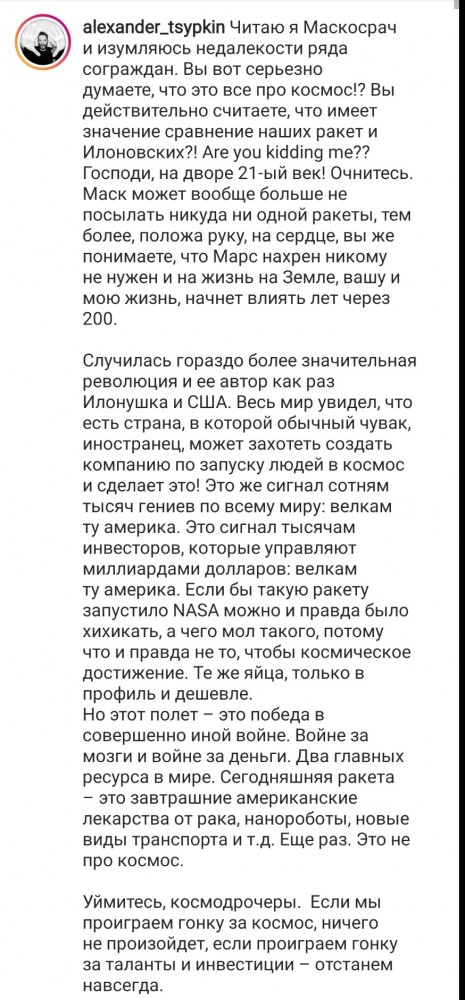 alexander_tsypkin Читаю я Маскосрач и изумляюсь недалекости ряда сограждан. Вы вот серьезно думаете, что это все про космос!? Вы действительно считаете, что имеет значение сравнение наших ракет и Илоновских?! Are you kidding me?? Господи, на дворе 21-ый век! Очнитесь. Маск может вообще больше не посылать никуда ни одной ракеты, тем более, положа руку, на сердце, вы же понимаете, что Марс нахрен никому не нужен и на жизнь на Земле, вашу и мою жизнь, начнет влиять лет через 200.

Случилась гораздо более значительная революция и ее автор как раз Илонушка и США. Весь мир увидел, что есть страна, в которой обычный чувак, иностранец, может захотеть создать компанию по запуску людей в космос и сделает это! Это же сигнал сотням тысяч гениев по всему миру: велкам ту америка. Это сигнал тысячам инвесторов, которые управляют миллиардами долларов: велкам ту америка. Если бы такую ракету запустило NASA можно и правда было хихикать, а чего мол такого, потому что и правда не то, чтобы космическое достижение. Те же яйца, только в профиль и дешевле.
Но этот полет – это победа в совершенно иной войне. Войне за мозги и войне за деньги. Два главных ресурса в мире. Сегодняшняя ракета – это завтрашние американские лекарства от рака, нанороботы, новые виды транспорта и т.д. Еще раз. Это не про космос.

Уймитесь, космодрочеры. Если мы проиграем гонку за космос, ничего не произойдет, если проиграем гонку за таланты и инвестиции – отстанем навсегда.